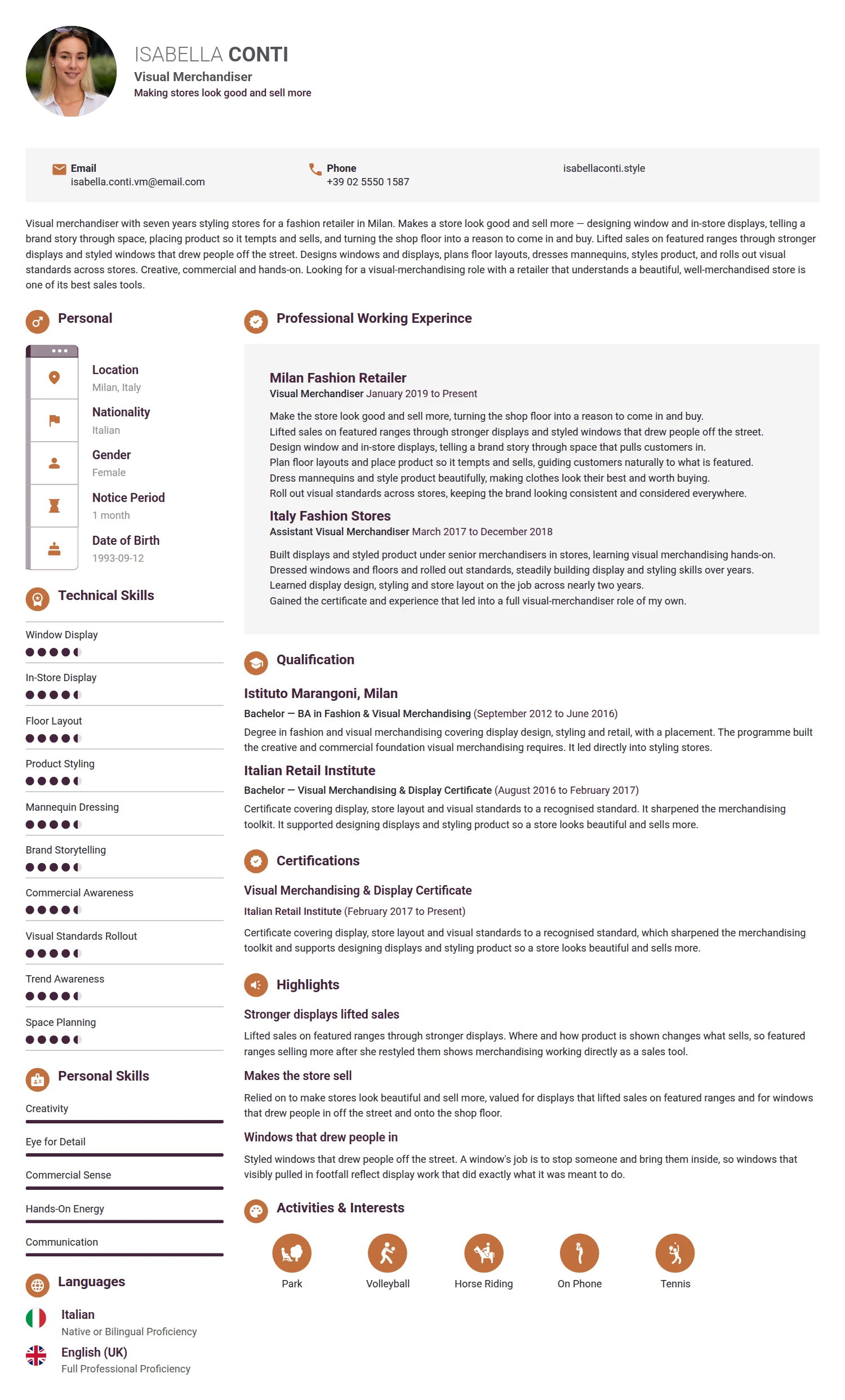 ISABELLA CONTI
Visual Merchandiser
Making stores look good and sell more

Email
isabella.conti.vm@email.com

Phone
+39 02 5550 1587

isabellaconti.style

Visual merchandiser with seven years styling stores for a fashion retailer in Milan. Makes a store look good and sell more — designing window and in-store displays, telling a brand story through space, placing product so it tempts and sells, and turning the shop floor into a reason to come in and buy. Lifted sales on featured ranges through stronger displays and styled windows that drew people off the street. Designs windows and displays, plans floor layouts, dresses mannequins, styles product, and rolls out visual standards across stores. Creative, commercial and hands-on. Looking for a visual-merchandising role with a retailer that understands a beautiful, well-merchandised store is one of its best sales tools.

Personal

Location
Milan, Italy

Nationality
Italian

Gender
Female

Notice Period
1 month

Date of Birth
1993-09-12

Technical Skills

Window Display

In-Store Display

Floor Layout

Product Styling

Mannequin Dressing

Brand Storytelling

Commercial Awareness

Visual Standards Rollout

Trend Awareness

Space Planning

Personal Skills

Creativity

Eye for Detail

Commercial Sense

Hands-On Energy

Communication

Languages

Italian
Native or Bilingual Proficiency

English (UK)
Full Professional Proficiency

Professional Working Experince

Milan Fashion Retailer
Visual Merchandiser January 2019 to Present

Make the store look good and sell more, turning the shop floor into a reason to come in and buy.
Lifted sales on featured ranges through stronger displays and styled windows that drew people off the street.
Design window and in-store displays, telling a brand story through space that pulls customers in.
Plan floor layouts and place product so it tempts and sells, guiding customers naturally to what is featured.
Dress mannequins and style product beautifully, making clothes look their best and worth buying.
Roll out visual standards across stores, keeping the brand looking consistent and considered everywhere.

Italy Fashion Stores
Assistant Visual Merchandiser March 2017 to December 2018

Built displays and styled product under senior merchandisers in stores, learning visual merchandising hands-on.
Dressed windows and floors and rolled out standards, steadily building display and styling skills over years.
Learned display design, styling and store layout on the job across nearly two years.
Gained the certificate and experience that led into a full visual-merchandiser role of my own.

Qualification

Istituto Marangoni, Milan
Bachelor — BA in Fashion & Visual Merchandising (September 2012 to June 2016)
Degree in fashion and visual merchandising covering display design, styling and retail, with a placement. The programme built the creative and commercial foundation visual merchandising requires. It led directly into styling stores.

Italian Retail Institute
Bachelor — Visual Merchandising & Display Certificate (August 2016 to February 2017)
Certificate covering display, store layout and visual standards to a recognised standard. It sharpened the merchandising toolkit. It supported designing displays and styling product so a store looks beautiful and sells more.

Certifications

Visual Merchandising & Display Certificate
Italian Retail Institute (February 2017 to Present)
Certificate covering display, store layout and visual standards to a recognised standard, which sharpened the merchandising toolkit and supports designing displays and styling product so a store looks beautiful and sells more.

Highlights

Stronger displays lifted sales
Lifted sales on featured ranges through stronger displays. Where and how product is shown changes what sells, so featured ranges selling more after she restyled them shows merchandising working directly as a sales tool.

Makes the store sell
Relied on to make stores look beautiful and sell more, valued for displays that lifted sales on featured ranges and for windows that drew people in off the street and onto the shop floor.

Windows that drew people in
Styled windows that drew people off the street. A window's job is to stop someone and bring them inside, so windows that visibly pulled in footfall reflect display work that did exactly what it was meant to do.

Activities & Interests

Park
Volleyball
Horse Riding
On Phone
Tennis